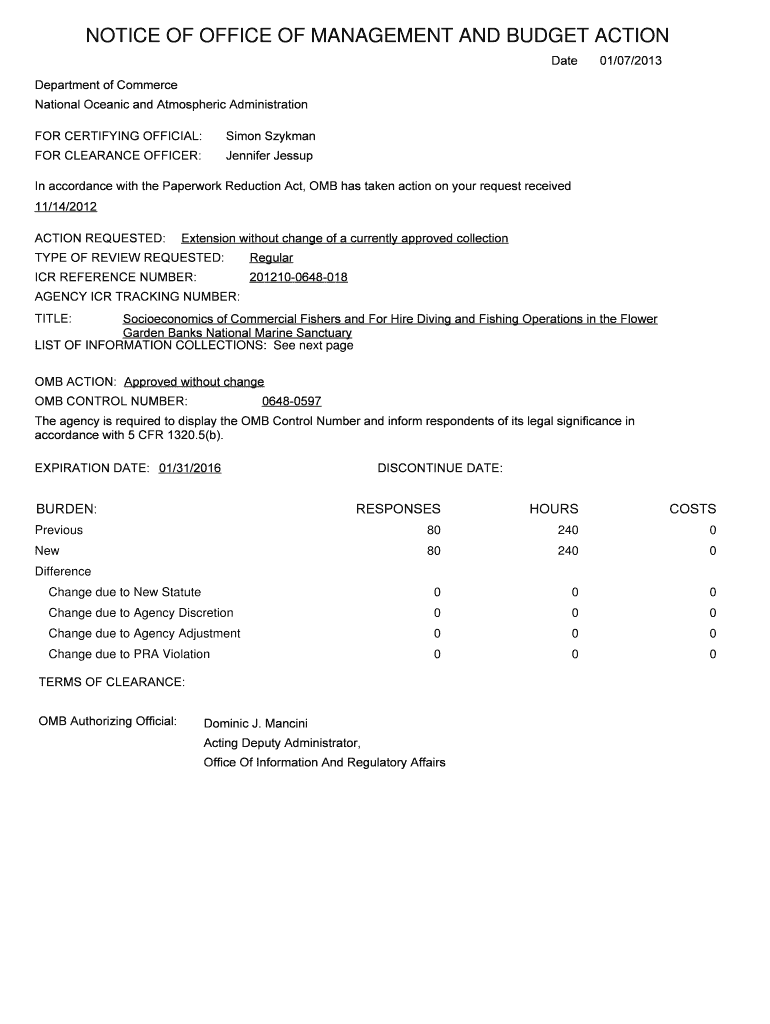 NOTICE OF OFFICE OF MANAGEMENT AND BUDGET ACTION

Date 01/07/2013

Department of Commerce
National Oceanic and Atmospheric Administration

FOR CERTIFYING OFFICIAL: Simon Szykman
FOR CLEARANCE OFFICER: Jennifer Jessup

In accordance with the Paperwork Reduction Act, OMB has taken action on your request received 11/14/2012

ACTION REQUESTED: Extension without change of a currently approved collection
TYPE OF REVIEW REQUESTED: Regular
ICR REFERENCE NUMBER: 201210-0648-018
AGENCY ICR TRACKING NUMBER:
TITLE: Socioeconomics of Commercial Fishers and For Hire Diving and Fishing Operations in the Flower Garden Banks National Marine Sanctuary
LIST OF INFORMATION COLLECTIONS: See next page

OMB ACTION: Approved without change
OMB CONTROL NUMBER: 0648-0597
The agency is required to display the OMB Control Number and inform respondents of its legal significance in accordance with 5 CFR 1320.5(b).

EXPIRATION DATE: 01/31/2016 DISCONTINUE DATE:

| BURDEN: | RESPONSES | HOURS | COSTS |
|---|---|---|---|
| Previous | 80 | 240 | 0 |
| New | 80 | 240 | 0 |
| Difference | | | |
| Change due to New Statute | 0 | 0 | 0 |
| Change due to Agency Discretion | 0 | 0 | 0 |
| Change due to Agency Adjustment | 0 | 0 | 0 |
| Change due to PRA Violation | 0 | 0 | 0 |

TERMS OF CLEARANCE:

OMB Authorizing Official: Dominic J. Mancini
Acting Deputy Administrator,
Office Of Information And Regulatory Affairs